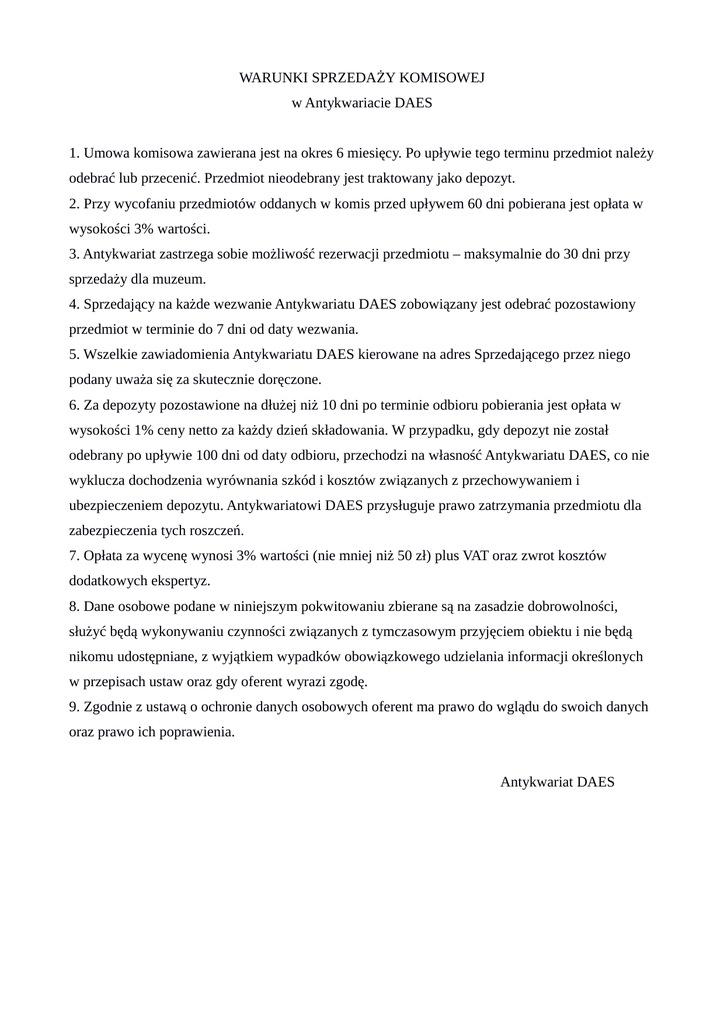 WARUNKI SPRZEDAŻY KOMISOWEJ
w Antykwariacie DAES

1. Umowa komisowa zawierana jest na okres 6 miesięcy. Po upływie tego terminu przedmiot należy odebrać lub przecenić. Przedmiot nieodebrany jest traktowany jako depozyt.
2. Przy wycofaniu przedmiotów oddanych w komis przed upływem 60 dni pobierana jest opłata w wysokości 3% wartości.
3. Antykwariat zastrzega sobie możliwość rezerwacji przedmiotu – maksymalnie do 30 dni przy sprzedaży dla muzeum.
4. Sprzedający na każde wezwanie Antykwariatu DAES zobowiązany jest odebrać pozostawiony przedmiot w terminie do 7 dni od daty wezwania.
5. Wszelkie zawiadomienia Antykwariatu DAES kierowane na adres Sprzedającego przez niego podany uważa się za skutecznie doręczone.
6. Za depozyty pozostawione na dłużej niż 10 dni po terminie odbioru pobierania jest opłata w wysokości 1% ceny netto za każdy dzień składowania. W przypadku, gdy depozyt nie został odebrany po upływie 100 dni od daty odbioru, przechodzi na własność Antykwariatu DAES, co nie wyklucza dochodzenia wyrównania szkód i kosztów związanych z przechowywaniem i ubezpieczeniem depozytu. Antykwariatowi DAES przysługuje prawo zatrzymania przedmiotu dla zabezpieczenia tych roszczeń.
7. Opłata za wycenę wynosi 3% wartości (nie mniej niż 50 zł) plus VAT oraz zwrot kosztów dodatkowych ekspertyz.
8. Dane osobowe podane w niniejszym pokwitowaniu zbierane są na zasadzie dobrowolności, służyć będą wykonywaniu czynności związanych z tymczasowym przyjęciem obiektu i nie będą nikomu udostępniane, z wyjątkiem wypadków obowiązkowego udzielania informacji określonych w przepisach ustaw oraz gdy oferent wyrazi zgodę.
9. Zgodnie z ustawą o ochronie danych osobowych oferent ma prawo do wglądu do swoich danych oraz prawo ich poprawienia.

Antykwariat DAES